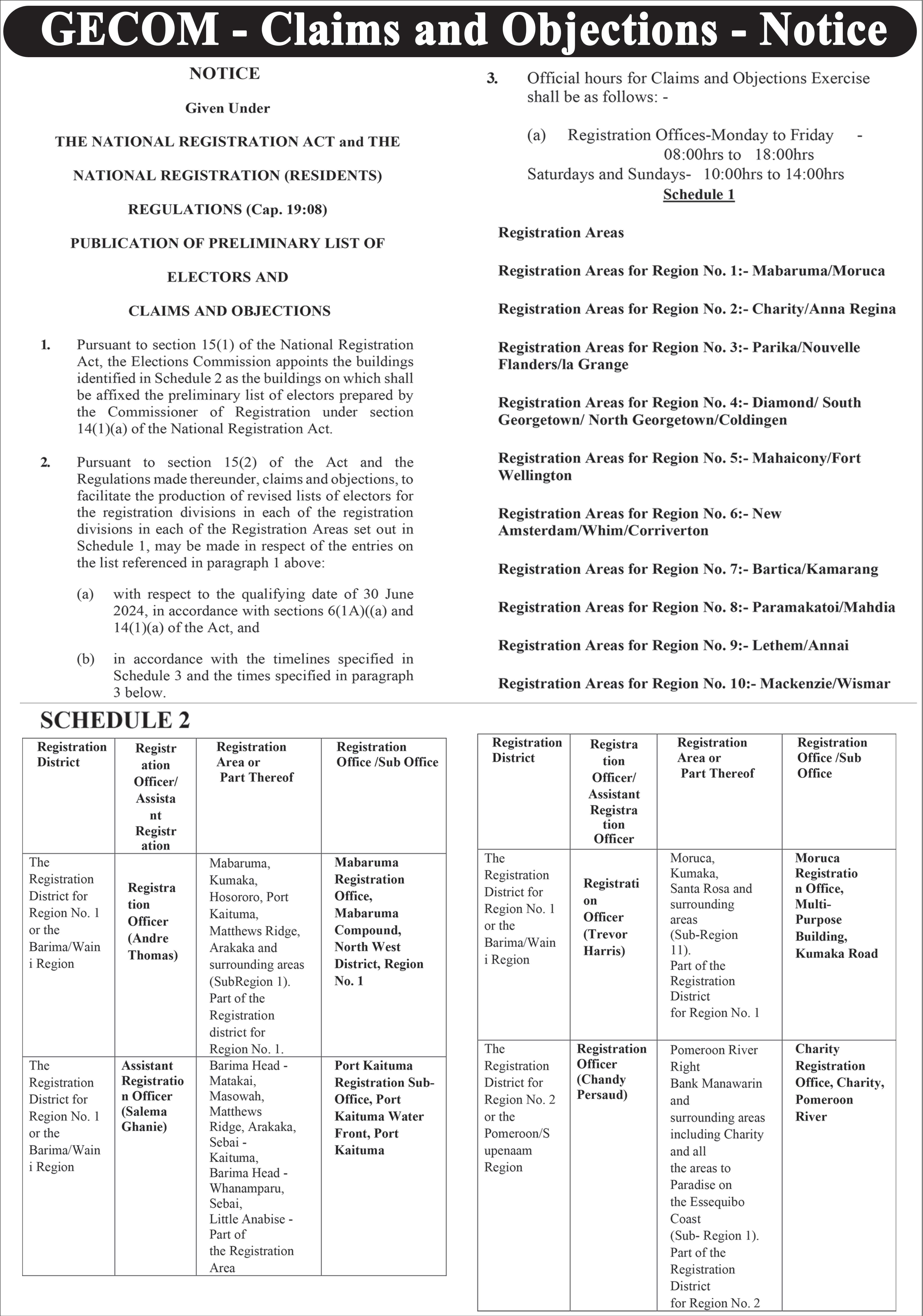 GECOM - Claims and Objections - Notice

NOTICE

Given Under

THE NATIONAL REGISTRATION ACT and THE NATIONAL REGISTRATION (RESIDENTS) REGULATIONS (Cap. 19:08)

PUBLICATION OF PRELIMINARY LIST OF ELECTORS AND CLAIMS AND OBJECTIONS

1. Pursuant to section 15(1) of the National Registration Act, the Elections Commission appoints the buildings identified in Schedule 2 as the buildings on which shall be affixed the preliminary list of electors prepared by the Commissioner of Registration under section 14(1)(a) of the National Registration Act.

2. Pursuant to section 15(2) of the Act and the Regulations made thereunder, claims and objections, to facilitate the production of revised lists of electors for the registration divisions in each of the registration divisions in each of the Registration Areas set out in Schedule 1, may be made in respect of the entries on the list referenced in paragraph 1 above:

(a) with respect to the qualifying date of 30 June 2024, in accordance with sections 6(1A)((a) and 14(1)(a) of the Act, and

(b) in accordance with the timelines specified in Schedule 3 and the times specified in paragraph 3 below.

3. Official hours for Claims and Objections Exercise shall be as follows: -

(a) Registration Offices-Monday to Friday - 08:00hrs to 18:00hrs
Saturdays and Sundays- 10:00hrs to 14:00hrs

Schedule 1

Registration Areas

Registration Areas for Region No. 1:- Mabaruma/Moruca

Registration Areas for Region No. 2:- Charity/Anna Regina

Registration Areas for Region No. 3:- Parika/Nouvelle Flanders/la Grange

Registration Areas for Region No. 4:- Diamond/ South Georgetown/ North Georgetown/Coldingen

Registration Areas for Region No. 5:- Mahaicony/Fort Wellington

Registration Areas for Region No. 6:- New Amsterdam/Whim/Corriverton

Registration Areas for Region No. 7:- Bartica/Kamarang

Registration Areas for Region No. 8:- Paramakatoi/Mahdia

Registration Areas for Region No. 9:- Lethem/Annai

Registration Areas for Region No. 10:- Mackenzie/Wismar

SCHEDULE 2

| Registration District | Registration Officer/ Assistant Registration | Registration Area or Part Thereof | Registration Office /Sub Office |
|---|---|---|---|
| The Registration District for Region No. 1 or the Barima/Waini Region | Registration Officer (Andre Thomas) | Mabaruma, Kumaka, Hosororo, Port Kaituma, Matthews Ridge, Arakaka and surrounding areas (SubRegion 1). Part of the Registration district for Region No. 1. | Mabaruma Registration Office, Mabaruma Compound, North West District, Region No. 1 |
| The Registration District for Region No. 1 or the Barima/Waini Region | Assistant Registration Officer (Salema Ghanie) | Barima Head - Matakai, Masowah, Matthews Ridge, Arakaka, Sebai - Kaituma, Barima Head - Whanamparu, Sebai, Little Anabise - Part of the Registration Area | Port Kaituma Registration Sub-Office, Port Kaituma Water Front, Port Kaituma |

| Registration District | Registration Officer/ Assistant Registration Officer | Registration Area or Part Thereof | Registration Office /Sub Office |
|---|---|---|---|
| The Registration District for Region No. 1 or the Barima/Waini Region | Registration Officer (Trevor Harris) | Moruca, Kumaka, Santa Rosa and surrounding areas (Sub-Region 11). Part of the Registration District for Region No. 1 | Moruca Registration Office, Multi-Purpose Building, Kumaka Road |
| The Registration District for Region No. 2 or the Pomeroon/Supenaam Region | Registration Officer (Chandy Persaud) | Pomeroon River Right Bank Manawarin and surrounding areas including Charity and all the areas to Paradise on the Essequibo Coast (Sub- Region 1). Part of the Registration District for Region No. 2 | Charity Registration Office, Charity, Pomeroon River |